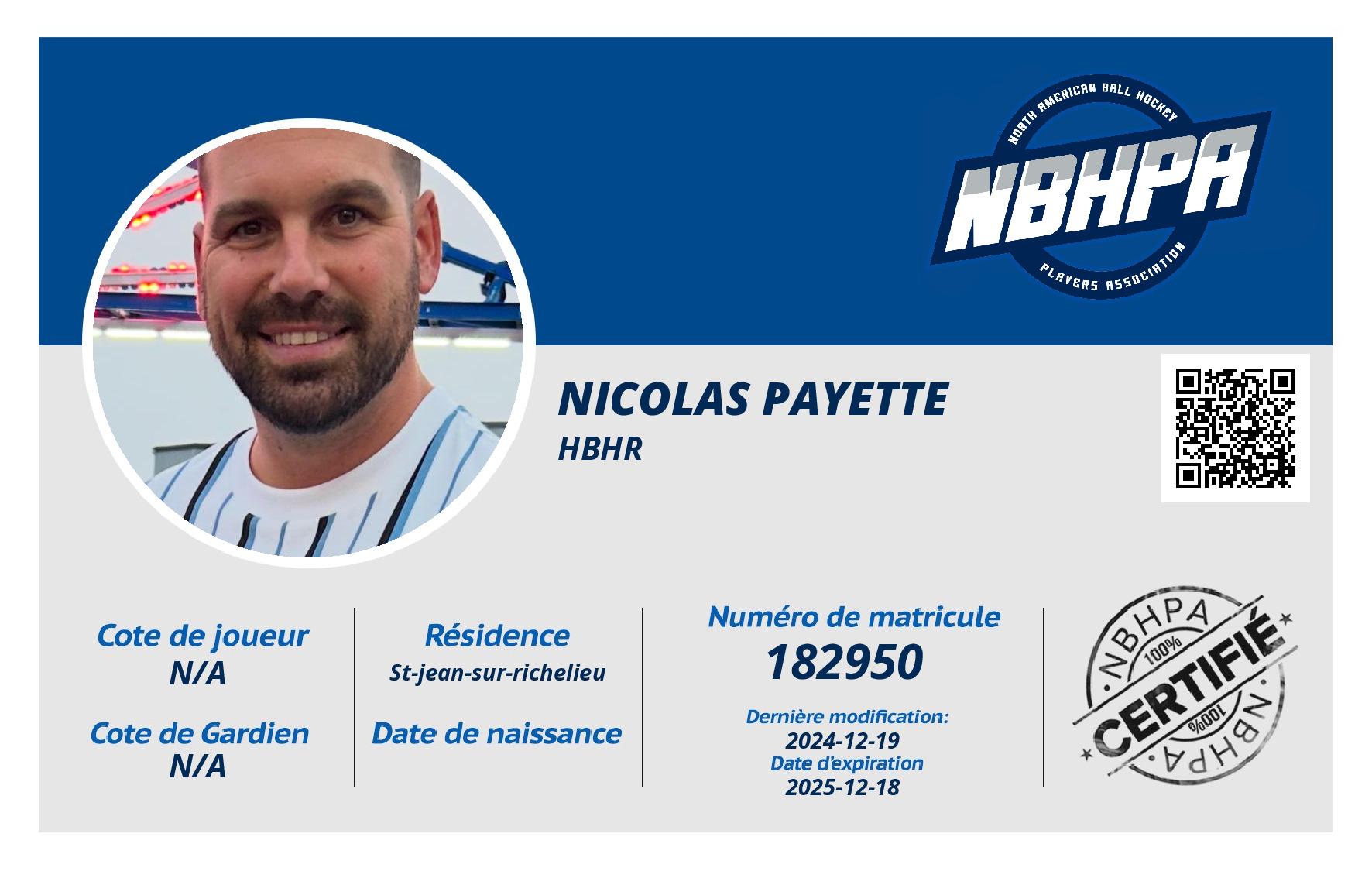 NORTH AMERICAN BALL HOCKEY
NBHPA
PLAYERS ASSOCIATION

NICOLAS PAYETTE
HBHR

Cote de joueur
N/A

Cote de Gardien
N/A

Résidence
St-jean-sur-richelieu

Date de naissance

Numéro de matricule
182950

Dernière modification:
2024-12-19
Date d'expiration
2025-12-18

NBHPA
100%
CERTIFIÉ
100%
NBHPA